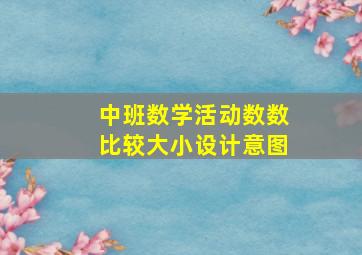 中班数学活动数数比较大小设计意图